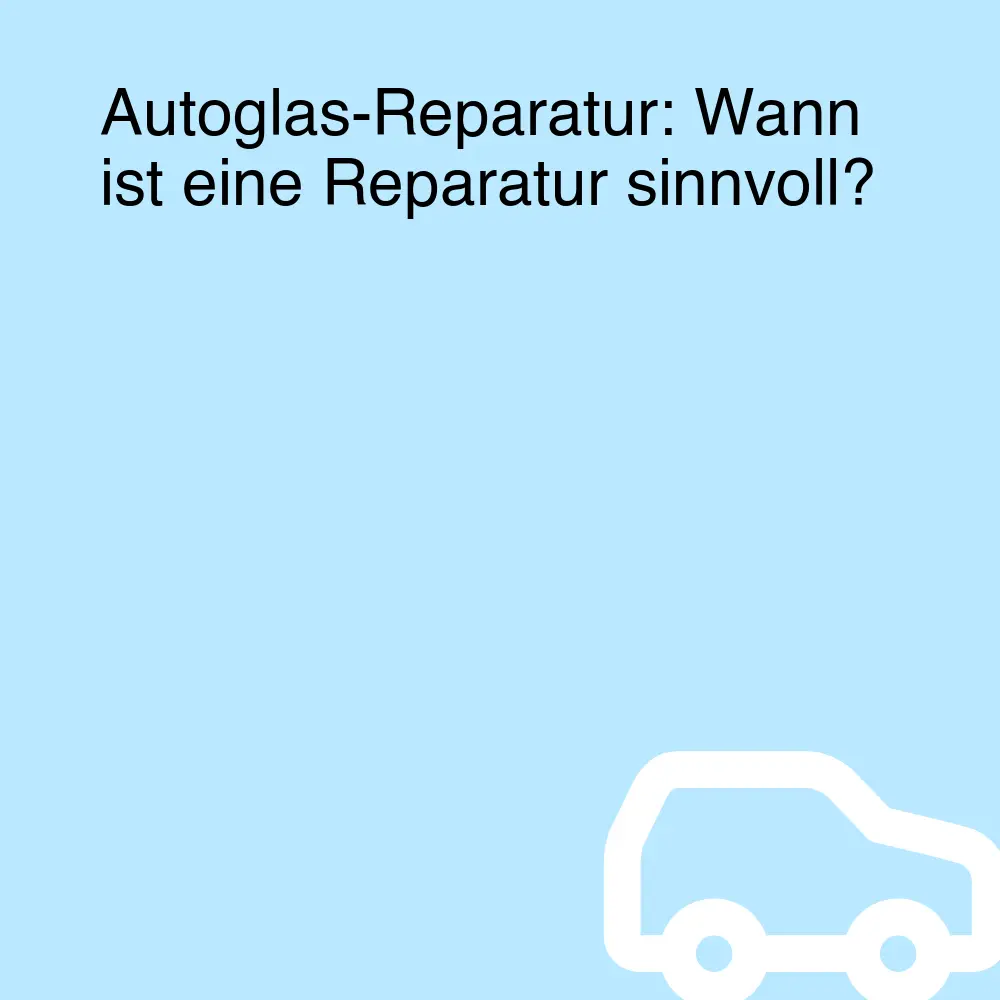 Autoglas-Reparatur: Wann ist eine Reparatur sinnvoll?